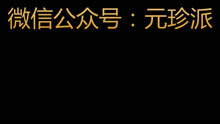 微信公众号：元珍派